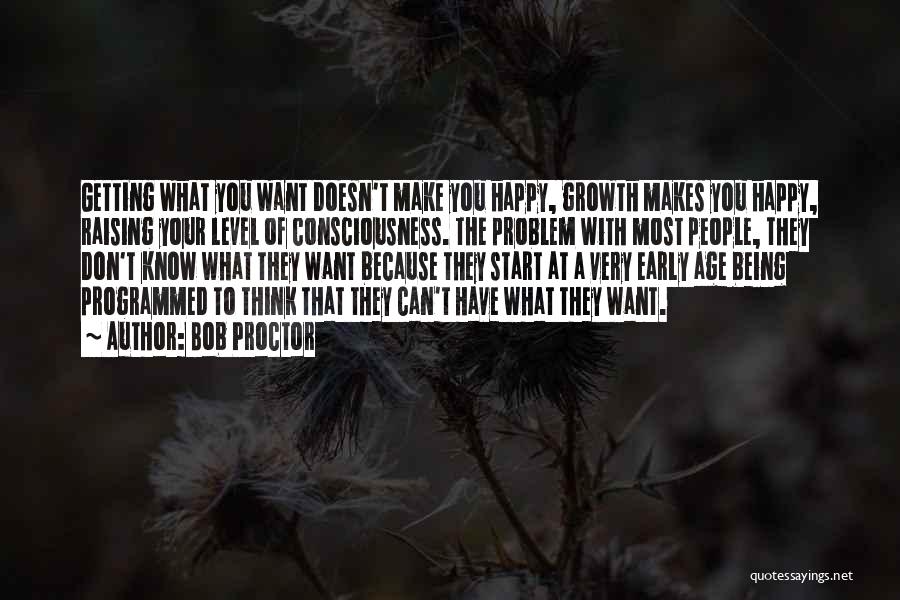 GETTING WHAT YOU WANT DOESN'T MAKE YOU HAPPY, GROWTH MAKES YOU HAPPY, RAISING YOUR LEVEL OF CONSCIOUSNESS. THE PROBLEM WITH MOST PEOPLE, THEY DON'T KNOW WHAT THEY WANT BECAUSE THEY START AT A VERY EARLY AGE BEING PROGRAMMED TO THINK THAT THEY CAN'T HAVE WHAT THEY WANT.

~ AUTHOR: BOB PROCTOR

quotessayings.net